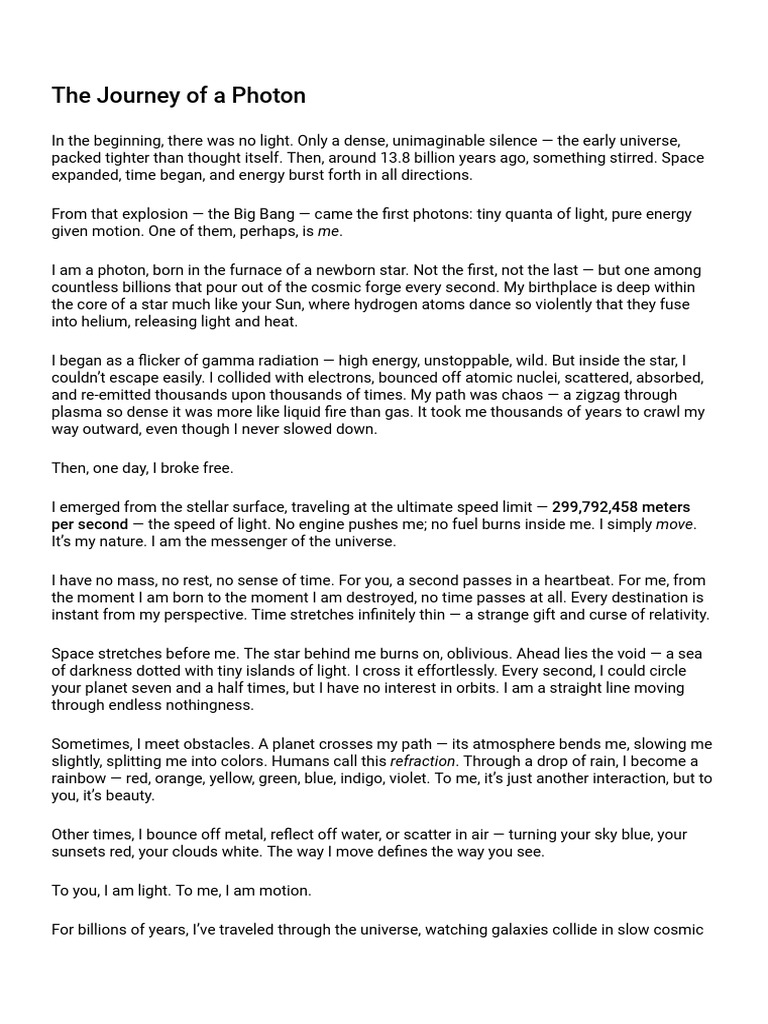 The Journey of a Photon

In the beginning, there was no light. Only a dense, unimaginable silence — the early universe, packed tighter than thought itself. Then, around 13.8 billion years ago, something stirred. Space expanded, time began, and energy burst forth in all directions.

From that explosion — the Big Bang — came the first photons: tiny quanta of light, pure energy given motion. One of them, perhaps, is me.

I am a photon, born in the furnace of a newborn star. Not the first, not the last — but one among countless billions that pour out of the cosmic forge every second. My birthplace is deep within the core of a star much like your Sun, where hydrogen atoms dance so violently that they fuse into helium, releasing light and heat.

I began as a flicker of gamma radiation — high energy, unstoppable, wild. But inside the star, I couldn't escape easily. I collided with electrons, bounced off atomic nuclei, scattered, absorbed, and re-emitted thousands upon thousands of times. My path was chaos — a zigzag through plasma so dense it was more like liquid fire than gas. It took me thousands of years to crawl my way outward, even though I never slowed down.

Then, one day, I broke free.

I emerged from the stellar surface, traveling at the ultimate speed limit — 299,792,458 meters per second — the speed of light. No engine pushes me; no fuel burns inside me. I simply move. It's my nature. I am the messenger of the universe.

I have no mass, no rest, no sense of time. For you, a second passes in a heartbeat. For me, from the moment I am born to the moment I am destroyed, no time passes at all. Every destination is instant from my perspective. Time stretches infinitely thin — a strange gift and curse of relativity.

Space stretches before me. The star behind me burns on, oblivious. Ahead lies the void — a sea of darkness dotted with tiny islands of light. I cross it effortlessly. Every second, I could circle your planet seven and a half times, but I have no interest in orbits. I am a straight line moving through endless nothingness.

Sometimes, I meet obstacles. A planet crosses my path — its atmosphere bends me, slowing me slightly, splitting me into colors. Humans call this refraction. Through a drop of rain, I become a rainbow — red, orange, yellow, green, blue, indigo, violet. To me, it's just another interaction, but to you, it's beauty.

Other times, I bounce off metal, reflect off water, or scatter in air — turning your sky blue, your sunsets red, your clouds white. The way I move defines the way you see.

To you, I am light. To me, I am motion.

For billions of years, I've traveled through the universe, watching galaxies collide in slow cosmic